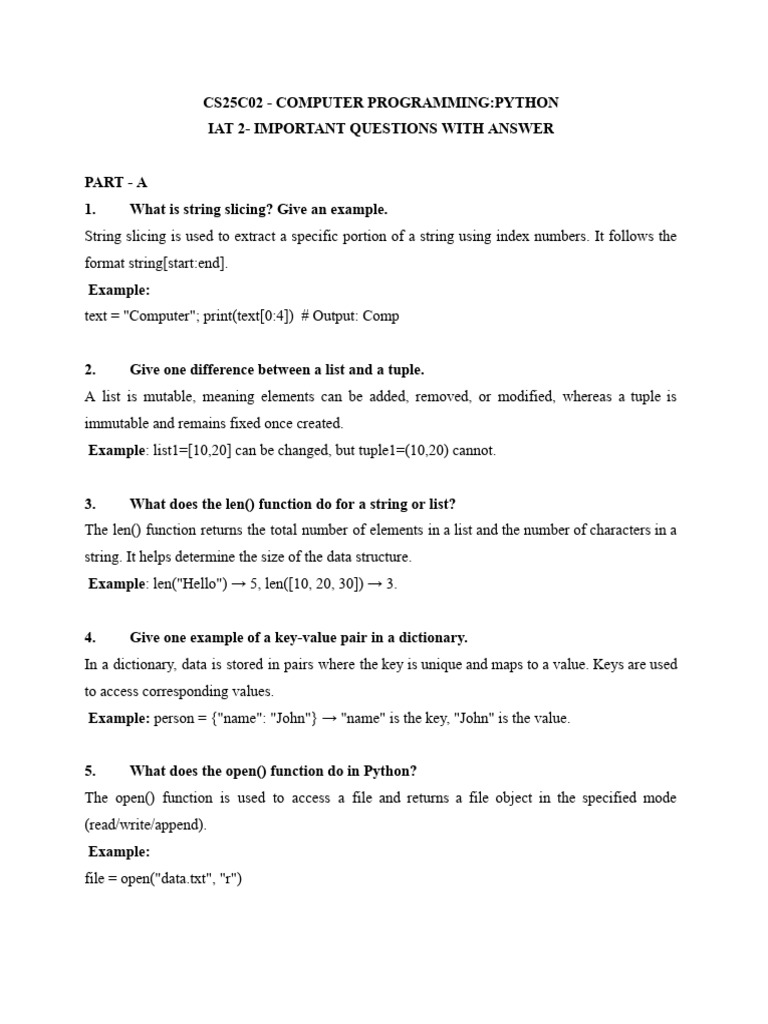 CS25C02 - COMPUTER PROGRAMMING:PYTHON
IAT 2- IMPORTANT QUESTIONS WITH ANSWER

PART - A

1. What is string slicing? Give an example.

String slicing is used to extract a specific portion of a string using index numbers. It follows the format string[start:end].

Example:

text = "Computer"; print(text[0:4]) # Output: Comp

2. Give one difference between a list and a tuple.

A list is mutable, meaning elements can be added, removed, or modified, whereas a tuple is immutable and remains fixed once created.

Example: list1=[10,20] can be changed, but tuple1=(10,20) cannot.

3. What does the len() function do for a string or list?

The len() function returns the total number of elements in a list and the number of characters in a string. It helps determine the size of the data structure.

Example: len("Hello") → 5, len([10, 20, 30]) → 3.

4. Give one example of a key-value pair in a dictionary.

In a dictionary, data is stored in pairs where the key is unique and maps to a value. Keys are used to access corresponding values.

Example: person = {"name": "John"} → "name" is the key, "John" is the value.

5. What does the open() function do in Python?

The open() function is used to access a file and returns a file object in the specified mode (read/write/append).

Example:

file = open("data.txt", "r")